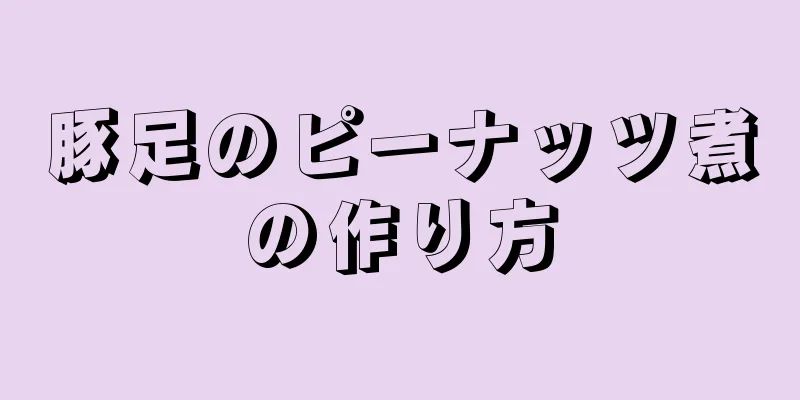 豚足のピーナッツ煮の作り方